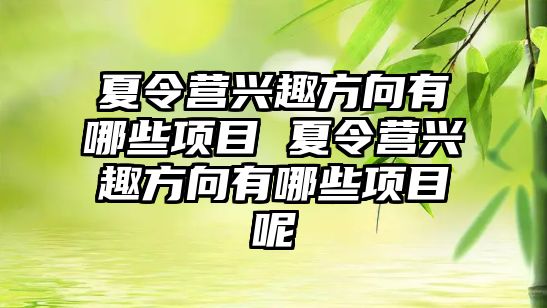 夏令营兴趣方向有哪些项目 夏令营兴趣方向有哪些项目呢